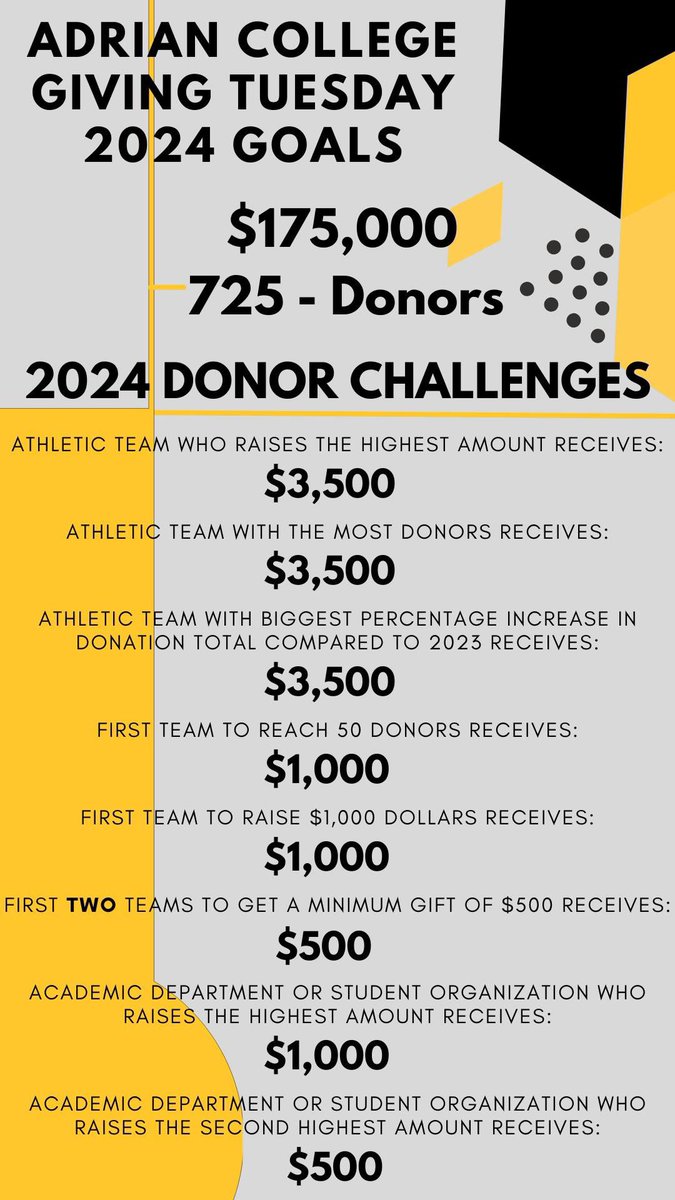 ADRIAN COLLEGE
GIVING TUESDAY
2024 GOALS

$175,000
725 - Donors

2024 DONOR CHALLENGES

ATHLETIC TEAM WHO RAISES THE HIGHEST AMOUNT RECEIVES:
$3,500

ATHLETIC TEAM WITH THE MOST DONORS RECEIVES:
$3,500

ATHLETIC TEAM WITH BIGGEST PERCENTAGE INCREASE IN DONATION TOTAL COMPARED TO 2023 RECEIVES:
$3,500

FIRST TEAM TO REACH 50 DONORS RECEIVES:
$1,000

FIRST TEAM TO RAISE $1,000 DOLLARS RECEIVES:
$1,000

FIRST TWO TEAMS TO GET A MINIMUM GIFT OF $500 RECEIVES:
$500

ACADEMIC DEPARTMENT OR STUDENT ORGANIZATION WHO RAISES THE HIGHEST AMOUNT RECEIVES:
$1,000

ACADEMIC DEPARTMENT OR STUDENT ORGANIZATION WHO RAISES THE SECOND HIGHEST AMOUNT RECEIVES:
$500